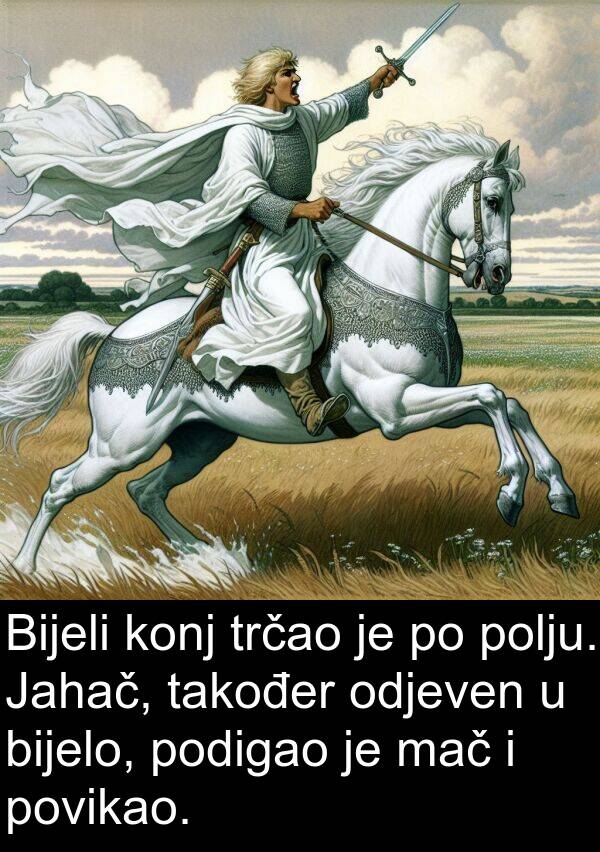 Bijeli konj trčao je po polju. Jahač, također odjeven u bijelo, podigao je mač i povikao.